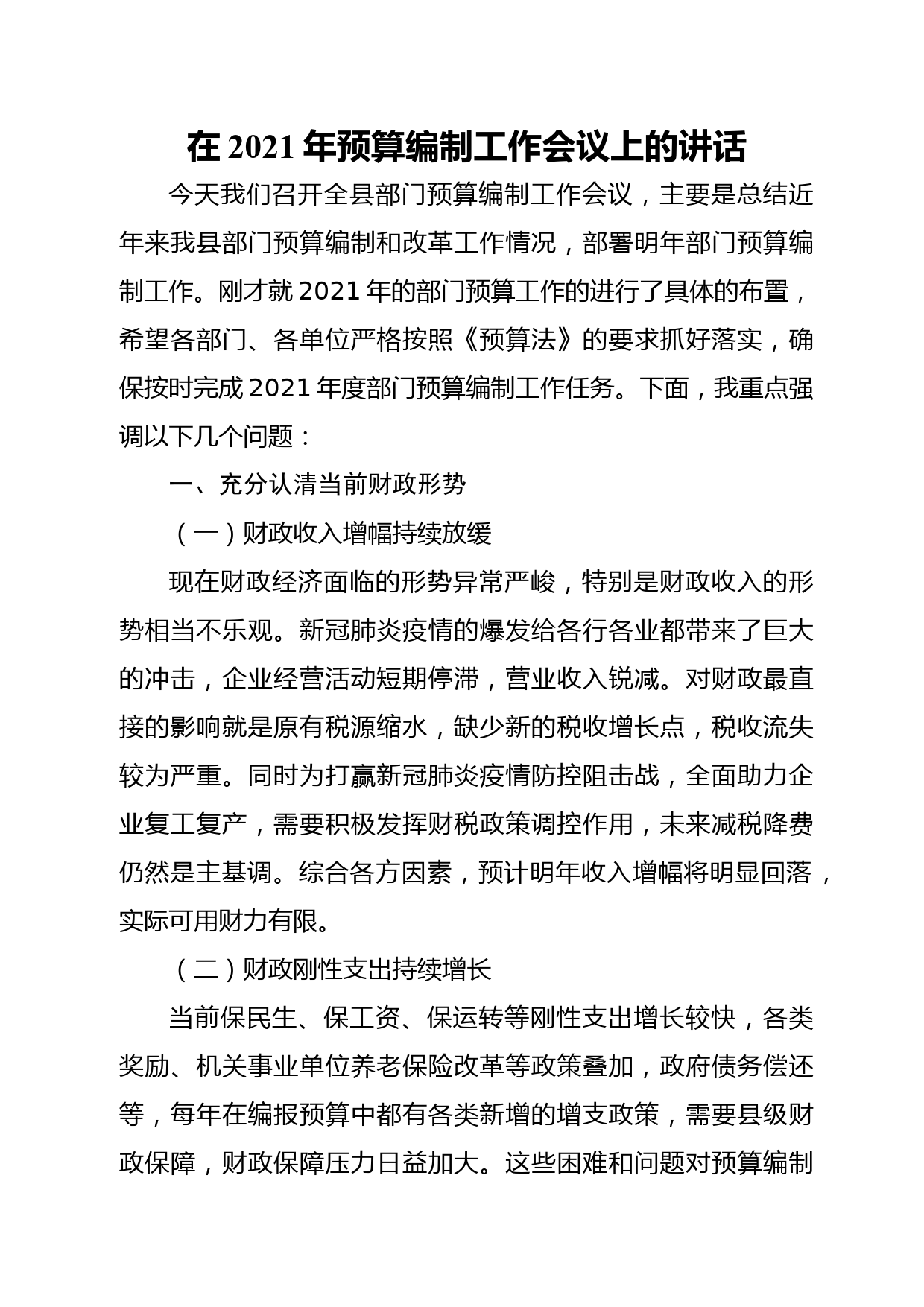 在 2021 年预算编制工作会议上的讲话

今天我们召开全县部门预算编制工作会议，主要是总结近年来我县部门预算编制和改革工作情况，部署明年部门预算编制工作。刚才就 2021 年的部门预算工作的进行了具体的布置，希望各部门、各单位严格按照《预算法》的要求抓好落实，确保按时完成 2021 年度部门预算编制工作任务。下面，我重点强调以下几个问题：

一、充分认清当前财政形势

（一）财政收入增幅持续放缓

现在财政经济面临的形势异常严峻，特别是财政收入的形势相当不乐观。新冠肺炎疫情的爆发给各行各业都带来了巨大的冲击，企业经营活动短期停滞，营业收入锐减。对财政最直接的影响就是原有税源缩水，缺少新的税收增长点，税收流失较为严重。同时为打赢新冠肺炎疫情防控阻击战，全面助力企业复工复产，需要积极发挥财税政策调控作用，未来减税降费仍然是主基调。综合各方因素，预计明年收入增幅将明显回落，实际可用财力有限。

（二）财政刚性支出持续增长

当前保民生、保工资、保运转等刚性支出增长较快，各类奖励、机关事业单位养老保险改革等政策叠加，政府债务偿还等，每年在编报预算中都有各类新增的增支政策，需要县级财政保障，财政保障压力日益加大。这些困难和问题对预算编制